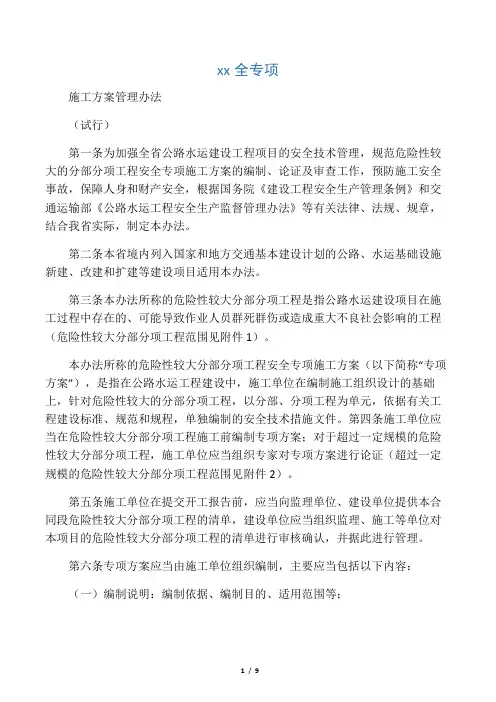 xx 全专项

施工方案管理办法

（试行）

第一条为加强全省公路水运建设工程项目的安全技术管理，规范危险性较大的分部分项工程安全专项施工方案的编制、论证及审查工作，预防施工安全事故，保障人身和财产安全，根据国务院《建设工程安全生产管理条例》和交通运输部《公路水运工程安全生产监督管理办法》等有关法律、法规、规章，结合我省实际，制定本办法。

第二条本省境内列入国家和地方交通基本建设计划的公路、水运基础设施新建、改建和扩建等建设项目适用本办法。

第三条本办法所称的危险性较大分部分项工程是指公路水运建设项目在施工过程中存在的、可能导致作业人员群死群伤或造成重大不良社会影响的工程（危险性较大分部分项工程范围见附件 1）。

本办法所称的危险性较大分部分项工程安全专项施工方案（以下简称“专项方案”），是指在公路水运工程建设中，施工单位在编制施工组织设计的基础上，针对危险性较大的分部分项工程，以分部、分项工程为单元，依据有关工程建设标准、规范和规程，单独编制的安全技术措施文件。第四条施工单位应当在危险性较大分部分项工程施工前编制专项方案；对于超过一定规模的危险性较大分部分项工程，施工单位应当组织专家对专项方案进行论证（超过一定规模的危险性较大分部分项工程范围见附件 2）。

第五条施工单位在提交开工报告前，应当向监理单位、建设单位提供本合同段危险性较大分部分项工程的清单，建设单位应当组织监理、施工等单位对本项目的危险性较大分部分项工程的清单进行审核确认，并据此进行管理。

第六条专项方案应当由施工单位组织编制，主要应当包括以下内容：

（一）编制说明：编制依据、编制目的、适用范围等；

1 / 9